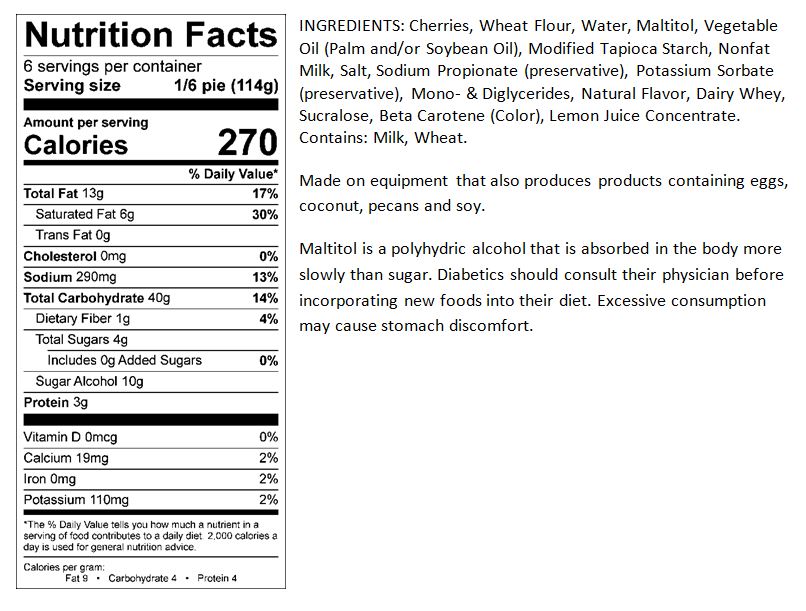 Nutrition Facts
6 servings per container
Serving size 1/6 pie (114g)

Amount per serving
Calories 270

| | % Daily Value* |
|---|---|
| Total Fat 13g | 17% |
| Saturated Fat 6g | 30% |
| Trans Fat 0g | |
| Cholesterol 0mg | 0% |
| Sodium 290mg | 13% |
| Total Carbohydrate 40g | 14% |
| Dietary Fiber 1g | 4% |
| Total Sugars 4g | |
| Includes 0g Added Sugars | 0% |
| Sugar Alcohol 10g | |
| Protein 3g | |
| Vitamin D 0mcg | 0% |
| Calcium 19mg | 2% |
| Iron 0mg | 2% |
| Potassium 110mg | 2% |

*The % Daily Value tells you how much a nutrient in a serving of food contributes to a daily diet. 2,000 calories a day is used for general nutrition advice.

Calories per gram:
Fat 9 • Carbohydrate 4 • Protein 4

INGREDIENTS: Cherries, Wheat Flour, Water, Maltitol, Vegetable Oil (Palm and/or Soybean Oil), Modified Tapioca Starch, Nonfat Milk, Salt, Sodium Propionate (preservative), Potassium Sorbate (preservative), Mono- & Diglycerides, Natural Flavor, Dairy Whey, Sucralose, Beta Carotene (Color), Lemon Juice Concentrate. Contains: Milk, Wheat.

Made on equipment that also produces products containing eggs, coconut, pecans and soy.

Maltitol is a polyhydric alcohol that is absorbed in the body more slowly than sugar. Diabetics should consult their physician before incorporating new foods into their diet. Excessive consumption may cause stomach discomfort.